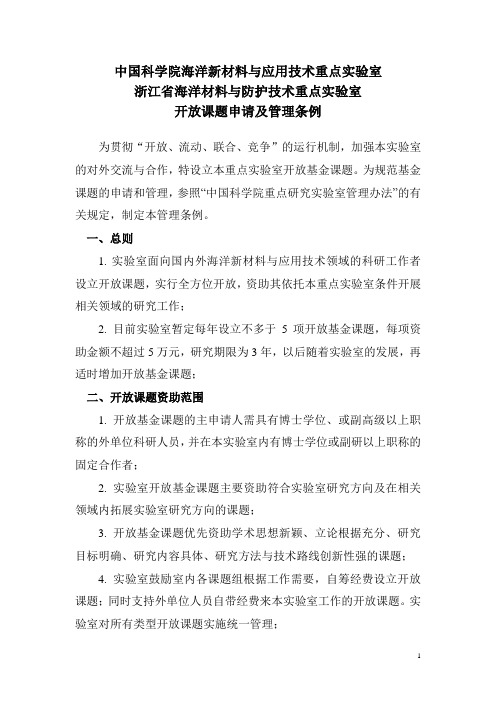 中国科学院海洋新材料与应用技术重点实验室
浙江省海洋材料与防护技术重点实验室
开放课题申请及管理条例

为贯彻“开放、流动、联合、竞争”的运行机制，加强本实验室的对外交流与合作，特设立本重点实验室开放基金课题。为规范基金课题的申请和管理，参照“中国科学院重点研究实验室管理办法”的有关规定，制定本管理条例。

一、总则

1. 实验室面向国内外海洋新材料与应用技术领域的科研工作者设立开放课题，实行全方位开放，资助其依托本重点实验室条件开展相关领域的研究工作；

2. 目前实验室暂定每年设立不多于 5 项开放基金课题，每项资助金额不超过 5 万元，研究期限为 3 年，以后随着实验室的发展，再适时增加开放基金课题；

二、开放课题资助范围

1. 开放基金课题的主申请人需具有博士学位、或副高级以上职称的外单位科研人员，并在本实验室内有博士学位或副研以上职称的固定合作者；

2. 实验室开放基金课题主要资助符合实验室研究方向及在相关领域内拓展实验室研究方向的课题；

3. 开放基金课题优先资助学术思想新颖、立论根据充分、研究目标明确、研究内容具体、研究方法与技术路线创新性强的课题；

4. 实验室鼓励室内各课题组根据工作需要，自筹经费设立开放课题；同时支持外单位人员自带经费来本实验室工作的开放课题。实验室对所有类型开放课题实施统一管理；

1